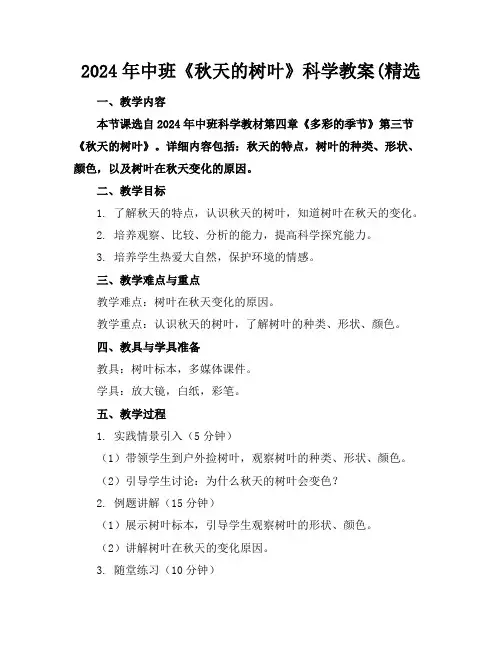 2024年中班《秋天的树叶》科学教案(精选

一、教学内容

本节课选自2024年中班科学教材第四章《多彩的季节》第三节《秋天的树叶》。详细内容包括：秋天的特点，树叶的种类、形状、颜色，以及树叶在秋天变化的原因。

二、教学目标

1. 了解秋天的特点，认识秋天的树叶，知道树叶在秋天的变化。

2. 培养观察、比较、分析的能力，提高科学探究能力。

3. 培养学生热爱大自然，保护环境的情感。

三、教学难点与重点

教学难点：树叶在秋天变化的原因。

教学重点：认识秋天的树叶，了解树叶的种类、形状、颜色。

四、教具与学具准备

教具：树叶标本，多媒体课件。

学具：放大镜，白纸，彩笔。

五、教学过程

1. 实践情景引入（5分钟）

（1）带领学生到户外捡树叶，观察树叶的种类、形状、颜色。

（2）引导学生讨论：为什么秋天的树叶会变色？

2. 例题讲解（15分钟）

（1）展示树叶标本，引导学生观察树叶的形状、颜色。

（2）讲解树叶在秋天的变化原因。

3. 随堂练习（10分钟）